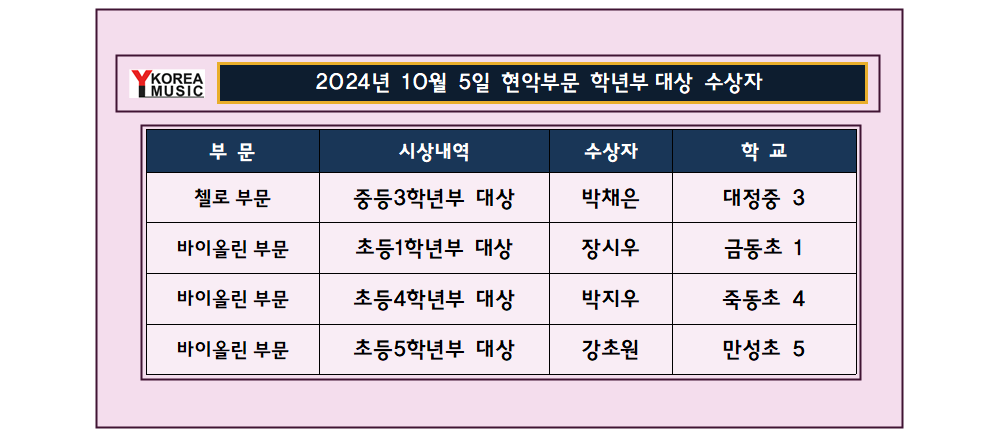 Y KOREA MUSIC

2024년 10월 5일 현악부문 학년부 대상 수상자

| 부 문 | 시상내역 | 수상자 | 학 교 |
|---|---|---|---|
| 첼로 부문 | 중등3학년부 대상 | 박채은 | 대정중 3 |
| 바이올린 부문 | 초등1학년부 대상 | 장시우 | 금동초 1 |
| 바이올린 부문 | 초등4학년부 대상 | 박지우 | 죽동초 4 |
| 바이올린 부문 | 초등5학년부 대상 | 강초원 | 만성초 5 |